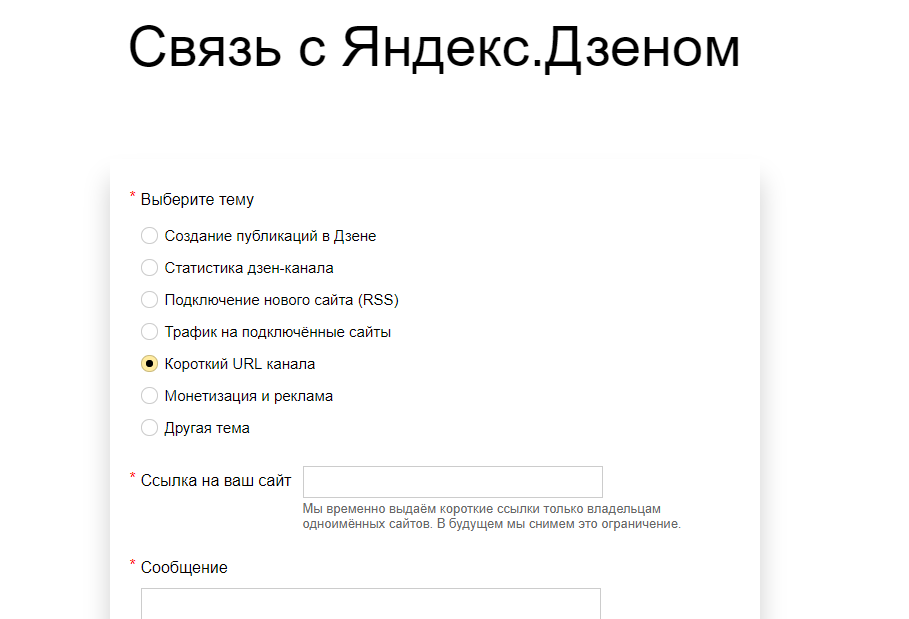 Связь с Яндекс.Дзеном

* Выберите тему

Создание публикаций в Дзене

Статистика дзен-канала

Подключение нового сайта (RSS)

Трафик на подключённые сайты

Короткий URL канала

Монетизация и реклама

Другая тема

* Ссылка на ваш сайт

Мы временно выдаём короткие ссылки только владельцам одноимённых сайтов. В будущем мы снимем это ограничение.

* Сообщение